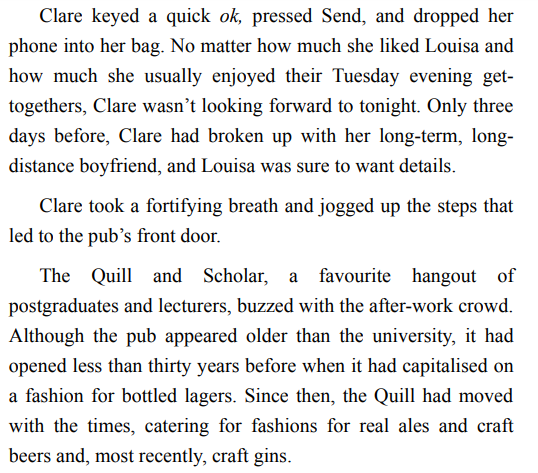 Clare keyed a quick ok, pressed Send, and dropped her phone into her bag. No matter how much she liked Louisa and how much she usually enjoyed their Tuesday evening get-togethers, Clare wasn't looking forward to tonight. Only three days before, Clare had broken up with her long-term, long-distance boyfriend, and Louisa was sure to want details.

Clare took a fortifying breath and jogged up the steps that led to the pub's front door.

The Quill and Scholar, a favourite hangout of postgraduates and lecturers, buzzed with the after-work crowd. Although the pub appeared older than the university, it had opened less than thirty years before when it had capitalised on a fashion for bottled lagers. Since then, the Quill had moved with the times, catering for fashions for real ales and craft beers and, most recently, craft gins.